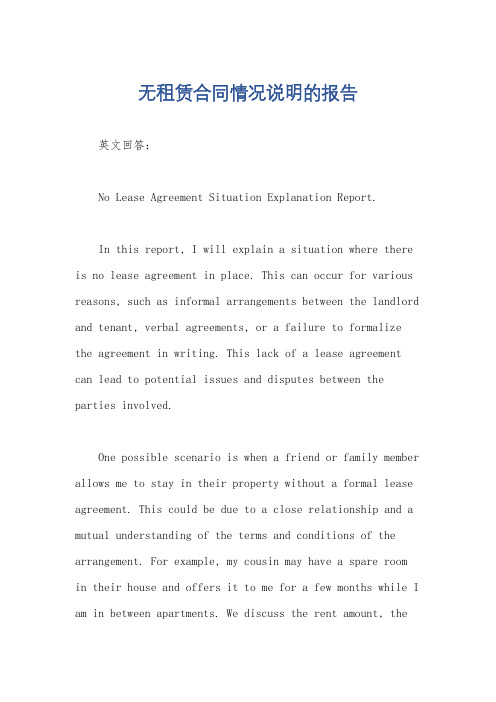 无租赁合同情况说明的报告

英文回答：

No Lease Agreement Situation Explanation Report.

In this report, I will explain a situation where there is no lease agreement in place. This can occur for various reasons, such as informal arrangements between the landlord and tenant, verbal agreements, or a failure to formalize the agreement in writing. This lack of a lease agreement can lead to potential issues and disputes between the parties involved.

One possible scenario is when a friend or family member allows me to stay in their property without a formal lease agreement. This could be due to a close relationship and a mutual understanding of the terms and conditions of the arrangement. For example, my cousin may have a spare room in their house and offers it to me for a few months while I am in between apartments. We discuss the rent amount, the